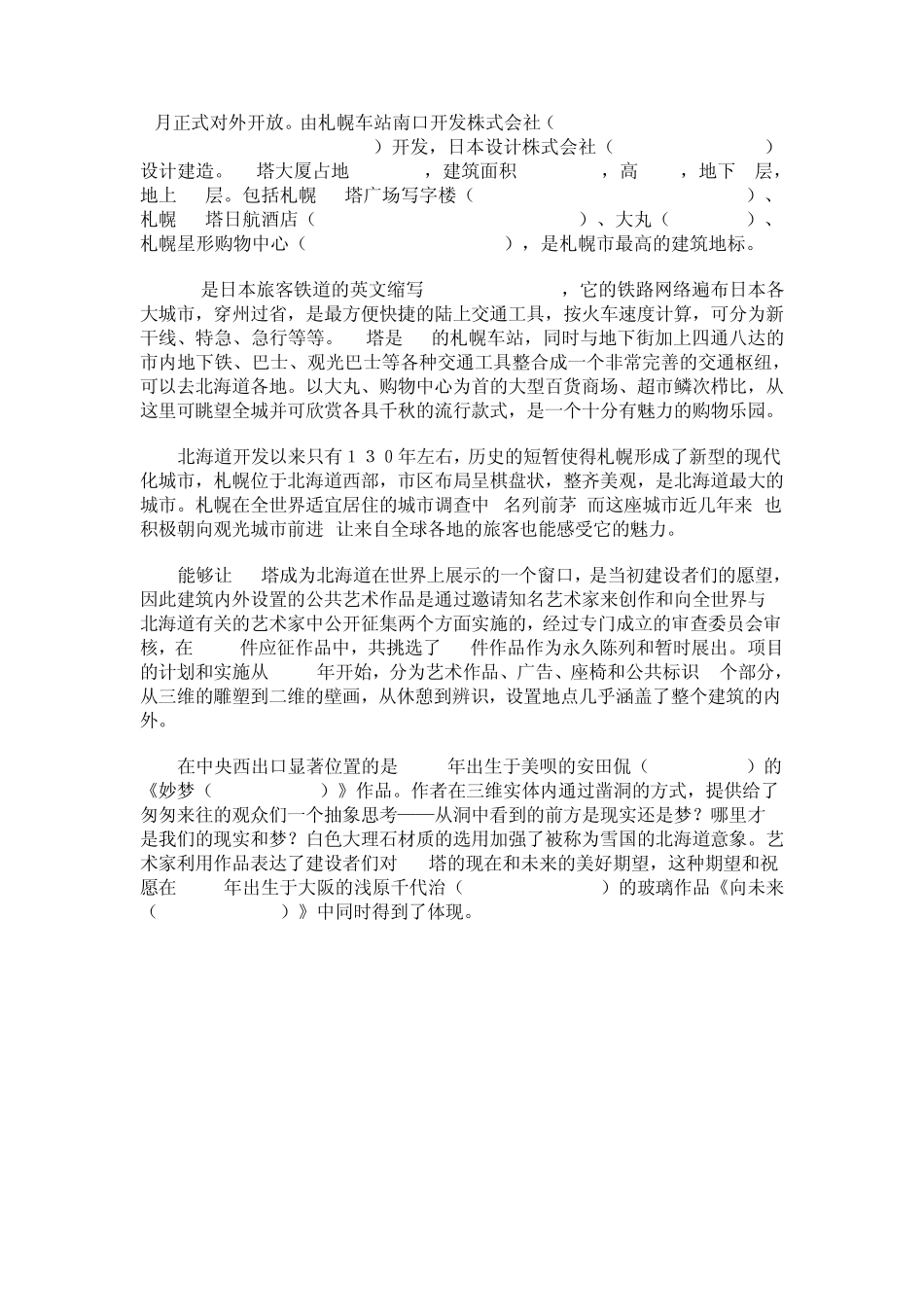 月正式对外开放。由札幌车站南口开发株式会社（ ）开发，日本设计株式会社（ ）设计建造。 塔大厦占地 ，建筑面积 ，高 ，地下 层，地上 层。包括札幌 塔广场写字楼（ ）、札幌 塔日航酒店（ ）、大丸（ ）、札幌星形购物中心（ ），是札幌市最高的建筑地标。

是日本旅客铁道的英文缩写 ，它的铁路网络遍布日本各大城市，穿州过省，是最方便快捷的陆上交通工具，按火车速度计算，可分为新干线、特急、急行等等。 塔是 的札幌车站，同时与地下街加上四通八达的市内地下铁、巴士、观光巴士等各种交通工具整合成一个非常完善的交通枢纽，可以去北海道各地。以大丸、购物中心为首的大型百货商场、超市鳞次栉比，从这里可眺望全城并可欣赏各具千秋的流行款式，是一个十分有魅力的购物乐园。

北海道开发以来只有１３０年左右，历史的短暂使得札幌形成了新型的现代化城市，札幌位于北海道西部，市区布局呈棋盘状，整齐美观，是北海道最大的城市。札幌在全世界适宜居住的城市调查中 名列前茅 而这座城市近几年来 也积极朝向观光城市前进 让来自全球各地的旅客也能感受它的魅力。

能够让 塔成为北海道在世界上展示的一个窗口，是当初建设者们的愿望，因此建筑内外设置的公共艺术作品是通过邀请知名艺术家来创作和向全世界与北海道有关的艺术家中公开征集两个方面实施的，经过专门成立的审查委员会审核，在 件应征作品中，共挑选了 件作品作为永久陈列和暂时展出。项目的计划和实施从 年开始，分为艺术作品、广告、座椅和公共标识 个部分，从三维的雕塑到二维的壁画，从休憩到辨识，设置地点几乎涵盖了整个建筑的内外。

在中央西出口显著位置的是 年出生于美呗的安田侃（ ）的《妙梦（ ）》作品。作者在三维实体内通过凿洞的方式，提供给了匆匆来往的观众们一个抽象思考——从洞中看到的前方是现实还是梦？哪里才是我们的现实和梦？白色大理石材质的选用加强了被称为雪国的北海道意象。艺术家利用作品表达了建设者们对 塔的现在和未来的美好期望，这种期望和祝愿在 年出生于大阪的浅原千代治（ ）的玻璃作品《向未来（ ）》中同时得到了体现。